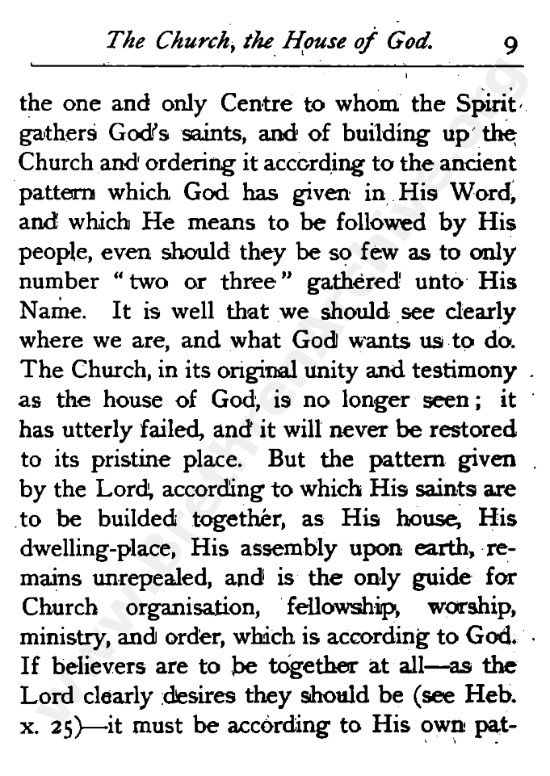 The Church, the House of God. 9

the one and only Centre to whom the Spirit gathers God's saints, and of building up the Church and ordering it according to the ancient pattern which God has given in His Word, and which He means to be followed by His people, even should they be so few as to only number "two or three" gathered unto His Name. It is well that we should see clearly where we are, and what God wants us to do. The Church, in its original unity and testimony as the house of God, is no longer seen; it has utterly failed, and it will never be restored to its pristine place. But the pattern given by the Lord, according to which His saints are to be builded together, as His house, His dwelling-place, His assembly upon earth, remains unrepealed, and is the only guide for Church organisation, fellowship, worship, ministry, and order, which is according to God. If believers are to be together at all—as the Lord clearly desires they should be (see Heb. x. 25)—it must be according to His own pat-